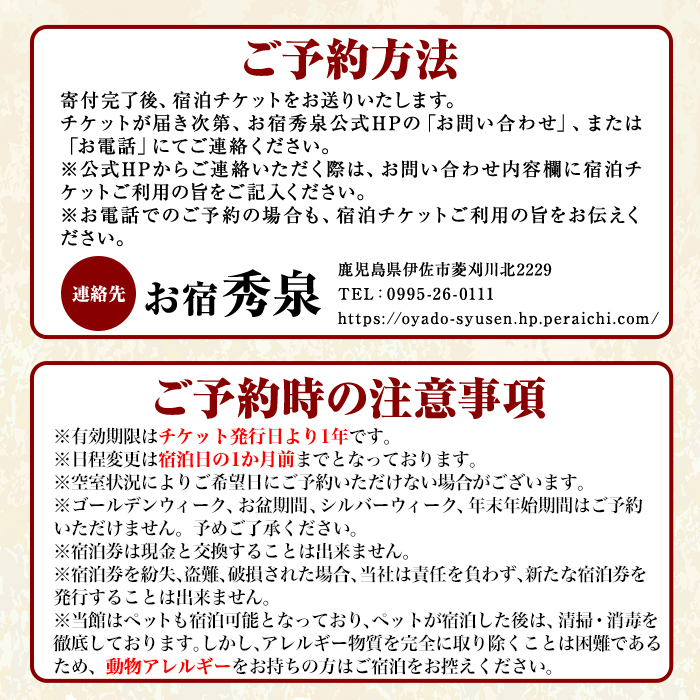 ご予約方法

寄付完了後、宿泊チケットをお送りいたします。
チケットが届き次第、お宿秀泉公式HPの「お問い合わせ」、または「お電話」にてご連絡ください。
※公式HPからご連絡いただく際は、お問い合わせ内容欄に宿泊チケットご利用の旨をご記入ください。
※お電話でのご予約の場合も、宿泊チケットご利用の旨をお伝えください。

連絡先

お宿秀泉

鹿児島県伊佐市菱刈川北2229
TEL：0995-26-0111
https://oyado-syusen.hp.peraichi.com/

ご予約時の注意事項

※有効期限はチケット発行日より1年です。
※日程変更は宿泊日の1か月前までとなっております。
※空室状況によりご希望日にご予約いただけない場合がございます。
※ゴールデンウィーク、お盆期間、シルバーウィーク、年末年始期間はご予約いただけません。予めご了承ください。
※宿泊券は現金と交換することは出来ません。
※宿泊券を紛失、盗難、破損された場合、当社は責任を負わず、新たな宿泊券を発行することは出来ません。
※当館はペットも宿泊可能となっており、ペットが宿泊した後は、清掃・消毒を徹底しております。しかし、アレルギー物質を完全に取り除くことは困難であるため、動物アレルギーをお持ちの方はご宿泊をお控えください。